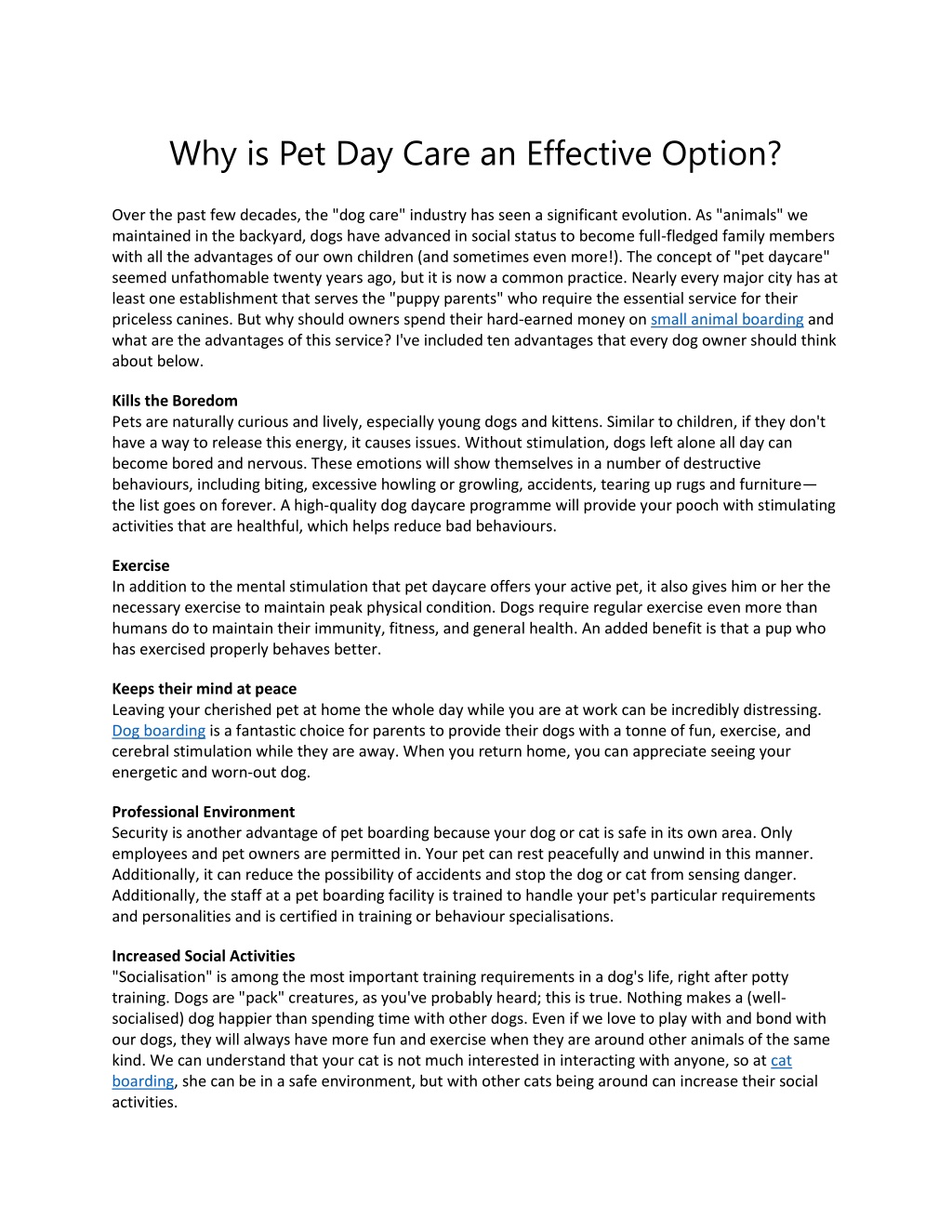 Why is Pet Day Care an Effective Option?

Over the past few decades, the "dog care" industry has seen a significant evolution. As "animals" we maintained in the backyard, dogs have advanced in social status to become full-fledged family members with all the advantages of our own children (and sometimes even more!). The concept of "pet daycare" seemed unfathomable twenty years ago, but it is now a common practice. Nearly every major city has at least one establishment that serves the "puppy parents" who require the essential service for their priceless canines. But why should owners spend their hard-earned money on small animal boarding and what are the advantages of this service? I've included ten advantages that every dog owner should think about below.

Kills the Boredom
Pets are naturally curious and lively, especially young dogs and kittens. Similar to children, if they don't have a way to release this energy, it causes issues. Without stimulation, dogs left alone all day can become bored and nervous. These emotions will show themselves in a number of destructive behaviours, including biting, excessive howling or growling, accidents, tearing up rugs and furniture—the list goes on forever. A high-quality dog daycare programme will provide your pooch with stimulating activities that are healthful, which helps reduce bad behaviours.

Exercise
In addition to the mental stimulation that pet daycare offers your active pet, it also gives him or her the necessary exercise to maintain peak physical condition. Dogs require regular exercise even more than humans do to maintain their immunity, fitness, and general health. An added benefit is that a pup who has exercised properly behaves better.

Keeps their mind at peace
Leaving your cherished pet at home the whole day while you are at work can be incredibly distressing. Dog boarding is a fantastic choice for parents to provide their dogs with a tonne of fun, exercise, and cerebral stimulation while they are away. When you return home, you can appreciate seeing your energetic and worn-out dog.

Professional Environment
Security is another advantage of pet boarding because your dog or cat is safe in its own area. Only employees and pet owners are permitted in. Your pet can rest peacefully and unwind in this manner. Additionally, it can reduce the possibility of accidents and stop the dog or cat from sensing danger. Additionally, the staff at a pet boarding facility is trained to handle your pet's particular requirements and personalities and is certified in training or behaviour specialisations.

Increased Social Activities
"Socialisation" is among the most important training requirements in a dog's life, right after potty training. Dogs are "pack" creatures, as you've probably heard; this is true. Nothing makes a (well-socialised) dog happier than spending time with other dogs. Even if we love to play with and bond with our dogs, they will always have more fun and exercise when they are around other animals of the same kind. We can understand that your cat is not much interested in interacting with anyone, so at cat boarding, she can be in a safe environment, but with other cats being around can increase their social activities.